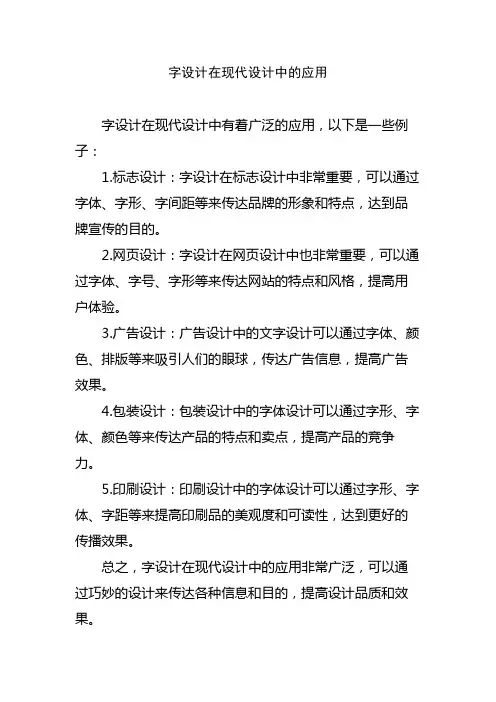 字设计在现代设计中的应用

字设计在现代设计中有着广泛的应用，以下是一些例子：

1.标志设计：字设计在标志设计中非常重要，可以通过字体、字形、字间距等来传达品牌的形象和特点，达到品牌宣传的目的。

2.网页设计：字设计在网页设计中也非常重要，可以通过字体、字号、字形等来传达网站的特点和风格，提高用户体验。

3.广告设计：广告设计中的文字设计可以通过字体、颜色、排版等来吸引人们的眼球，传达广告信息，提高广告效果。

4.包装设计：包装设计中的字体设计可以通过字形、字体、颜色等来传达产品的特点和卖点，提高产品的竞争力。

5.印刷设计：印刷设计中的字体设计可以通过字形、字体、字距等来提高印刷品的美观度和可读性，达到更好的传播效果。

总之，字设计在现代设计中的应用非常广泛，可以通过巧妙的设计来传达各种信息和目的，提高设计品质和效果。